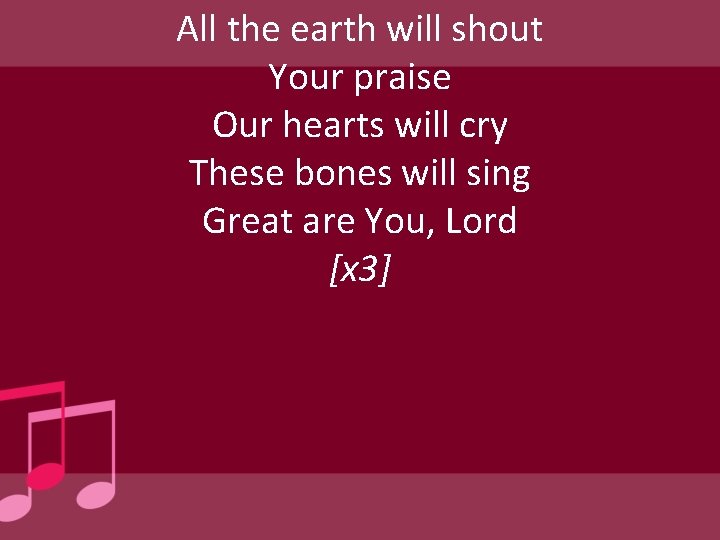 All the earth will shout
Your praise
Our hearts will cry
These bones will sing
Great are You, Lord
[x3]